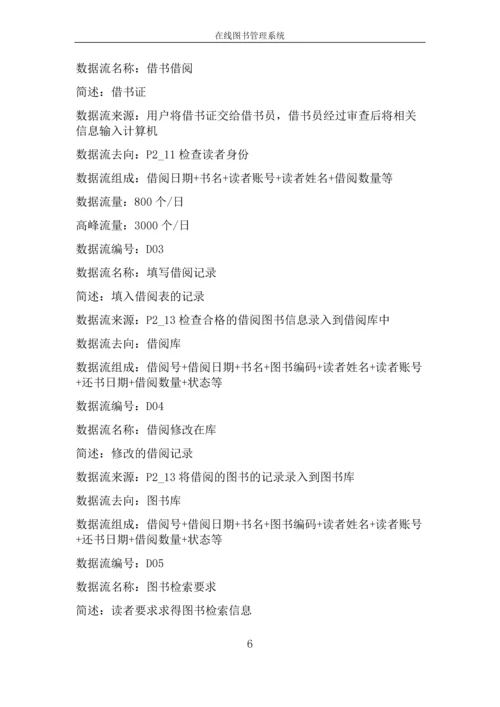 在线图书管理系统

数据流名称：借书借阅

简述：借书证

数据流来源：用户将借书证交给借书员，借书员经过审查后将相关信息输入计算机

数据流去向：P2_11 检查读者身份

数据流组成：借阅日期+书名+读者账号+读者姓名+借阅数量等

数据流量：800 个/日

高峰流量：3000 个/日

数据流编号：D03

数据流名称：填写借阅记录

简述：填入借阅表的记录

数据流来源：P2_13 检查合格的借阅图书信息录入到借阅库中

数据流去向：借阅库

数据流组成：借阅号+借阅日期+书名+图书编码+读者姓名+读者账号+还书日期+借阅数量+状态等

数据流编号：D04

数据流名称：借阅修改在库

简述：修改的借阅记录

数据流来源：P2_13 将借阅的图书的记录录入到图书库

数据流去向：图书库

数据流组成：借阅号+借阅日期+书名+图书编码+读者姓名+读者账号+还书日期+借阅数量+状态等

数据流编号：D05

数据流名称：图书检索要求

简述：读者要求求得图书检索信息

6